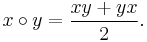 $x \circ y = \frac{xy + yx}{2}.$